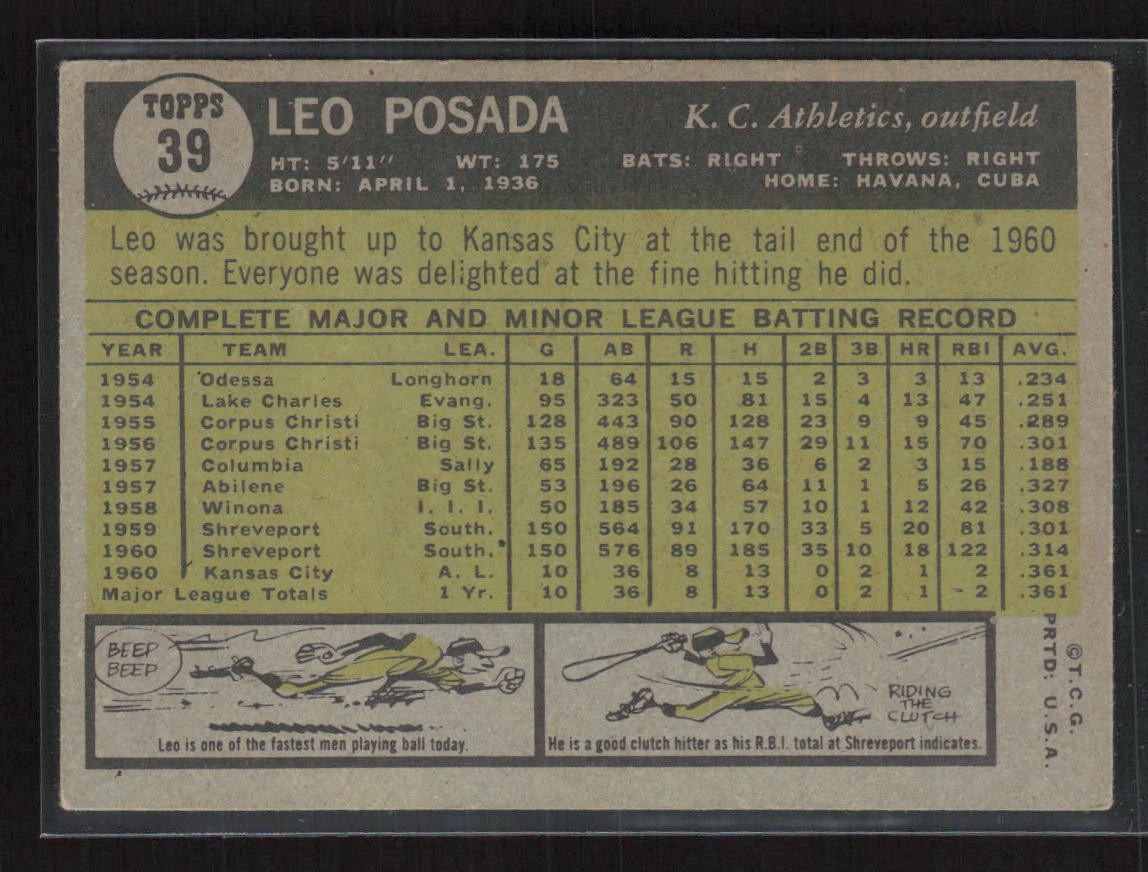 TOPPS 39

LEO POSADA

K. C. Athletics, outfield

HT: 5'11" WT: 175 BATS: RIGHT THROWS: RIGHT
BORN: APRIL 1, 1936 HOME: HAVANA, CUBA

Leo was brought up to Kansas City at the tail end of the 1960 season. Everyone was delighted at the fine hitting he did.

COMPLETE MAJOR AND MINOR LEAGUE BATTING RECORD

| YEAR | TEAM | LEA. | G | AB | R | H | 2B | 3B | HR | RBI | AVG. |
|---|---|---|---|---|---|---|---|---|---|---|---|
| 1954 | Odessa | Longhorn | 18 | 64 | 15 | 15 | 2 | 3 | 3 | 13 | .234 |
| 1954 | Lake Charles | Evang. | 95 | 323 | 50 | 81 | 15 | 4 | 13 | 47 | .251 |
| 1955 | Corpus Christi | Big St. | 128 | 443 | 90 | 128 | 23 | 9 | 9 | 45 | .289 |
| 1956 | Corpus Christi | Big St. | 135 | 489 | 106 | 147 | 29 | 11 | 15 | 70 | .301 |
| 1957 | Columbia | Sally | 65 | 192 | 28 | 36 | 6 | 2 | 3 | 15 | .188 |
| 1957 | Abilene | Big St. | 53 | 196 | 26 | 64 | 11 | 1 | 5 | 26 | .327 |
| 1958 | Winona | I. I. I. | 50 | 185 | 34 | 57 | 10 | 1 | 12 | 42 | .308 |
| 1959 | Shreveport | South. | 150 | 564 | 91 | 170 | 33 | 5 | 20 | 81 | .301 |
| 1960 | Shreveport | South. | 150 | 576 | 89 | 185 | 35 | 10 | 18 | 122 | .314 |
| 1960 | Kansas City | A. L. | 10 | 36 | 8 | 13 | 0 | 2 | 1 | 2 | .361 |
| Major League Totals | | 1 Yr. | 10 | 36 | 8 | 13 | 0 | 2 | 1 | 2 | .361 |

BEEP BEEP

Leo is one of the fastest men playing ball today.

RIDING THE CLUTCH

He is a good clutch hitter as his R.B.I. total at Shreveport indicates.

©T.C.G. PRTD: U.S.A.